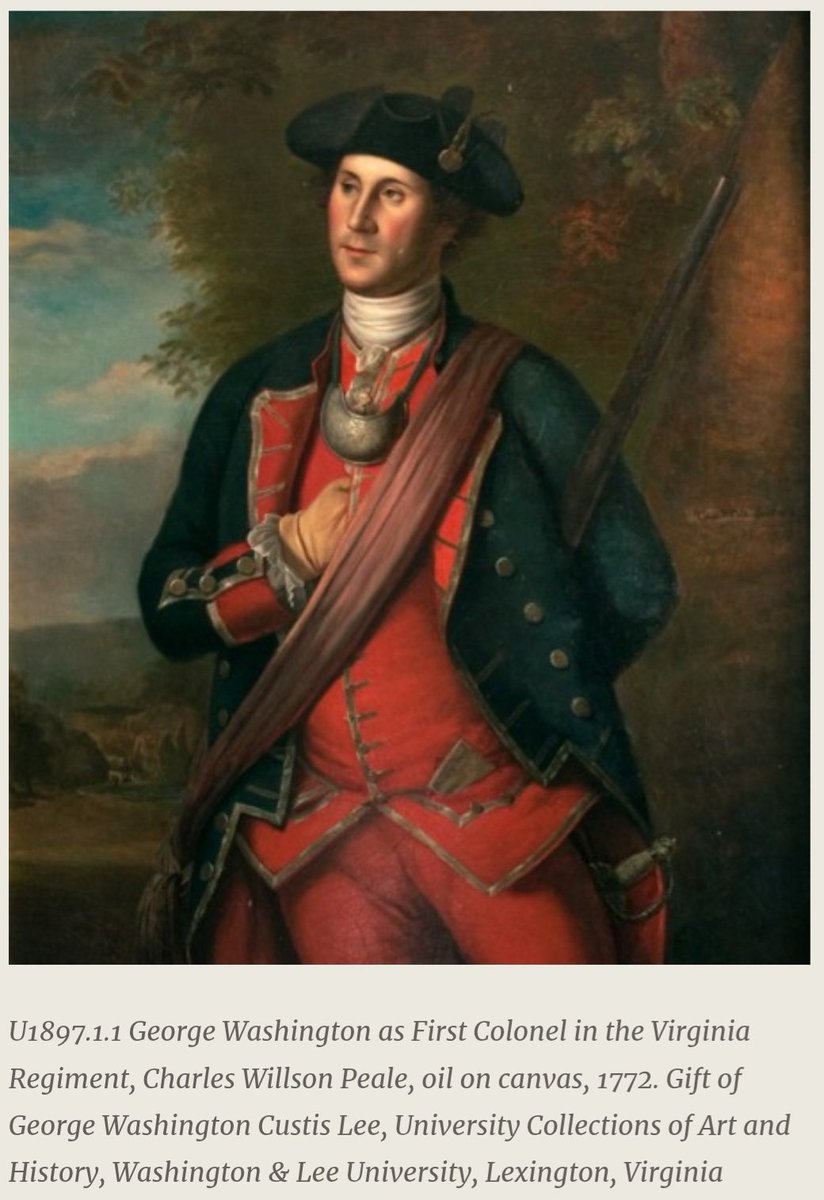 U1897.1.1 George Washington as First Colonel in the Virginia Regiment, Charles Willson Peale, oil on canvas, 1772. Gift of George Washington Custis Lee, University Collections of Art and History, Washington & Lee University, Lexington, Virginia